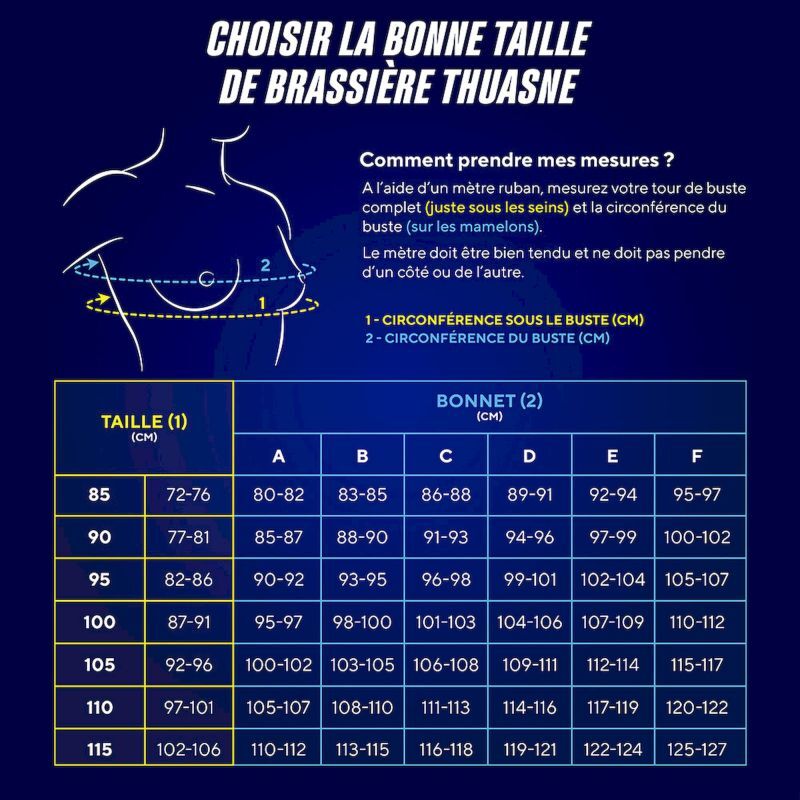 CHOISIR LA BONNE TAILLE DE BRASSIÈRE THUASNE

2

1

Comment prendre mes mesures ?

A l'aide d'un mètre ruban, mesurez votre tour de buste complet (juste sous les seins) et la circonférence du buste (sur les mamelons).

Le mètre doit être bien tendu et ne doit pas pendre d'un côté ou de l'autre.

1 - CIRCONFÉRENCE SOUS LE BUSTE (CM)
2 - CIRCONFÉRENCE DU BUSTE (CM)

| TAILLE (1) (CM) | | BONNET (2) (CM) | | | | | |
|---|---|---|---|---|---|---|---|
| | | A | B | C | D | E | F |
| 85 | 72-76 | 80-82 | 83-85 | 86-88 | 89-91 | 92-94 | 95-97 |
| 90 | 77-81 | 85-87 | 88-90 | 91-93 | 94-96 | 97-99 | 100-102 |
| 95 | 82-86 | 90-92 | 93-95 | 96-98 | 99-101 | 102-104 | 105-107 |
| 100 | 87-91 | 95-97 | 98-100 | 101-103 | 104-106 | 107-109 | 110-112 |
| 105 | 92-96 | 100-102 | 103-105 | 106-108 | 109-111 | 112-114 | 115-117 |
| 110 | 97-101 | 105-107 | 108-110 | 111-113 | 114-116 | 117-119 | 120-122 |
| 115 | 102-106 | 110-112 | 113-115 | 116-118 | 119-121 | 122-124 | 125-127 |